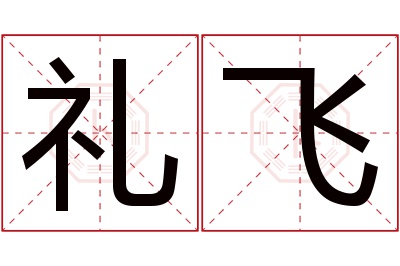 礼飞